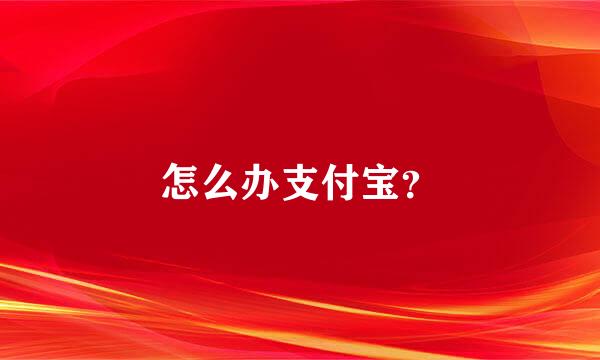 怎么办支付宝?